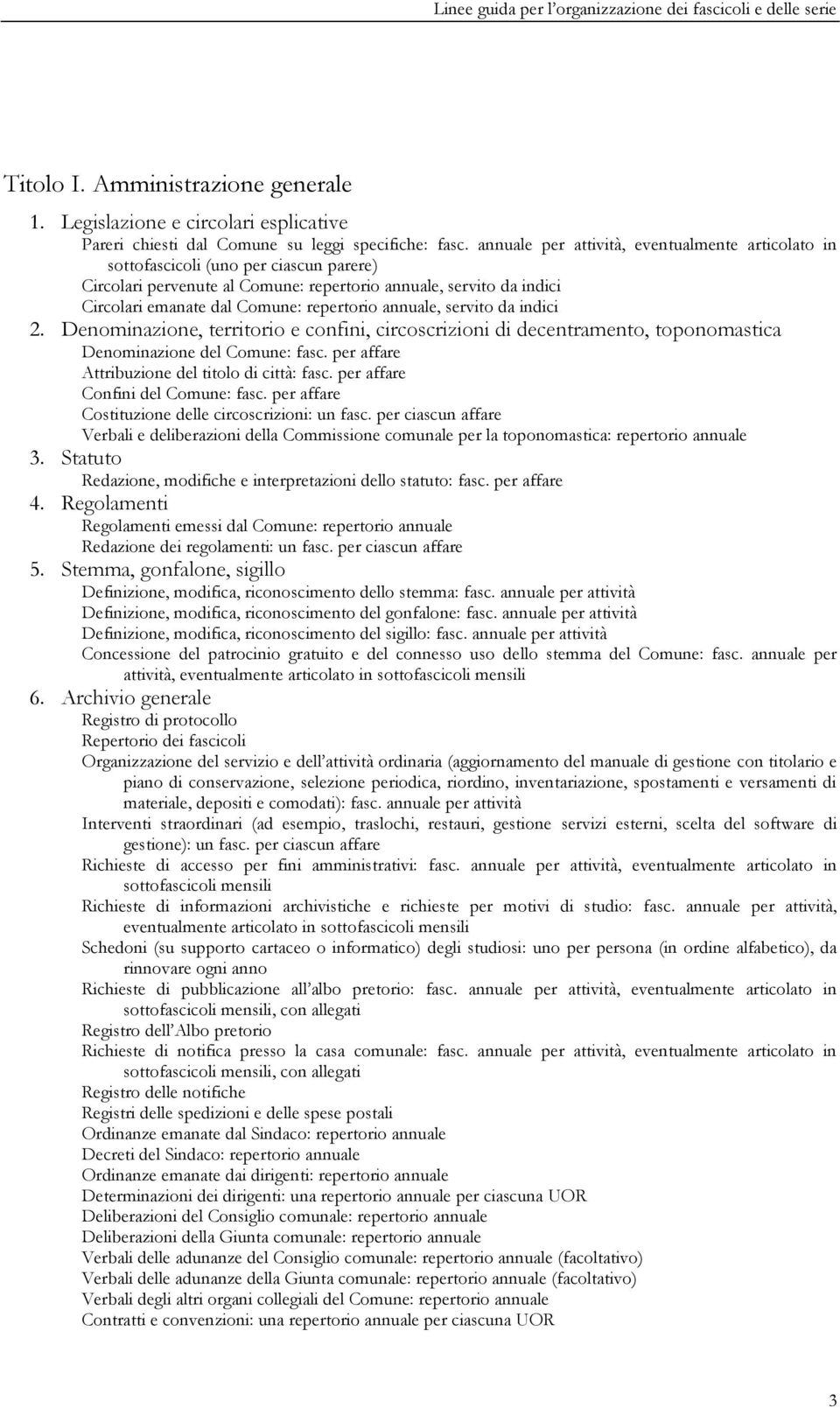 Linee guida per l'organizzazione dei fascicoli e delle serie

Titolo I. Amministrazione generale

1. Legislazione e circolari esplicative

Pareri chiesti dal Comune su leggi specifiche: fasc. annuale per attività, eventualmente articolato in sottofascicoli (uno per ciascun parere)

Circolari pervenute al Comune: repertorio annuale, servito da indici

Circolari emanate dal Comune: repertorio annuale, servito da indici

2. Denominazione, territorio e confini, circoscrizioni di decentramento, toponomastica

Denominazione del Comune: fasc. per affare

Attribuzione del titolo di città: fasc. per affare

Confini del Comune: fasc. per affare

Costituzione delle circoscrizioni: un fasc. per ciascun affare

Verbali e deliberazioni della Commissione comunale per la toponomastica: repertorio annuale

3. Statuto

Redazione, modifiche e interpretazioni dello statuto: fasc. per affare

4. Regolamenti

Regolamenti emessi dal Comune: repertorio annuale

Redazione dei regolamenti: un fasc. per ciascun affare

5. Stemma, gonfalone, sigillo

Definizione, modifica, riconoscimento dello stemma: fasc. annuale per attività

Definizione, modifica, riconoscimento del gonfalone: fasc. annuale per attività

Definizione, modifica, riconoscimento del sigillo: fasc. annuale per attività

Concessione del patrocinio gratuito e del connesso uso dello stemma del Comune: fasc. annuale per attività, eventualmente articolato in sottofascicoli mensili

6. Archivio generale

Registro di protocollo

Repertorio dei fascicoli

Organizzazione del servizio e dell'attività ordinaria (aggiornamento del manuale di gestione con titolario e piano di conservazione, selezione periodica, riordino, inventariazione, spostamenti e versamenti di materiale, depositi e comodati): fasc. annuale per attività

Interventi straordinari (ad esempio, traslochi, restauri, gestione servizi esterni, scelta del software di gestione): un fasc. per ciascun affare

Richieste di accesso per fini amministrativi: fasc. annuale per attività, eventualmente articolato in sottofascicoli mensili

Richieste di informazioni archivistiche e richieste per motivi di studio: fasc. annuale per attività, eventualmente articolato in sottofascicoli mensili

Schedoni (su supporto cartaceo o informatico) degli studiosi: uno per persona (in ordine alfabetico), da rinnovare ogni anno

Richieste di pubblicazione all'albo pretorio: fasc. annuale per attività, eventualmente articolato in sottofascicoli mensili, con allegati

Registro dell'Albo pretorio

Richieste di notifica presso la casa comunale: fasc. annuale per attività, eventualmente articolato in sottofascicoli mensili, con allegati

Registro delle notifiche

Registri delle spedizioni e delle spese postali

Ordinanze emanate dal Sindaco: repertorio annuale

Decreti del Sindaco: repertorio annuale

Ordinanze emanate dai dirigenti: repertorio annuale

Determinazioni dei dirigenti: una repertorio annuale per ciascuna UOR

Deliberazioni del Consiglio comunale: repertorio annuale

Deliberazioni della Giunta comunale: repertorio annuale

Verbali delle adunanze del Consiglio comunale: repertorio annuale (facoltativo)

Verbali delle adunanze della Giunta comunale: repertorio annuale (facoltativo)

Verbali degli altri organi collegiali del Comune: repertorio annuale

Contratti e convenzioni: una repertorio annuale per ciascuna UOR

3